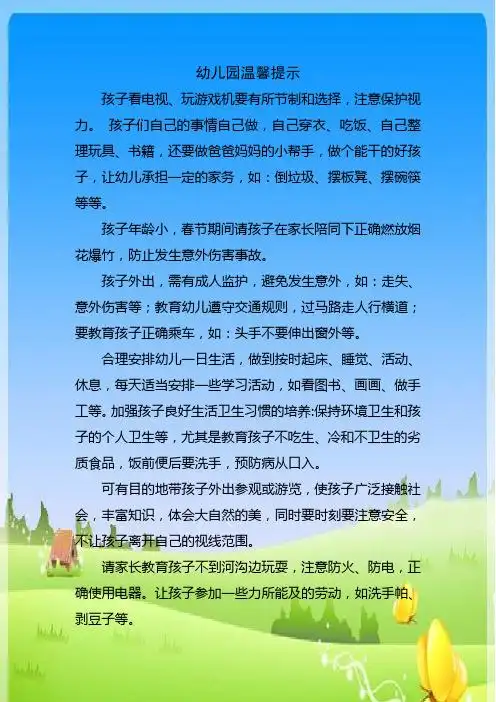 幼儿园温馨提示

孩子看电视、玩游戏机要有所节制和选择，注意保护视力。 孩子们自己的事情自己做，自己穿衣、吃饭、自己整理玩具、书籍，还要做爸爸妈妈的小帮手，做个能干的好孩子，让幼儿承担一定的家务，如：倒垃圾、摆板凳、摆碗筷等等。

孩子年龄小，春节期间请孩子在家长陪同下正确燃放烟花爆竹，防止发生意外伤害事故。

孩子外出，需有成人监护，避免发生意外，如：走失、意外伤害等；教育幼儿遵守交通规则，过马路走人行横道；要教育孩子正确乘车，如：头手不要伸出窗外等。

合理安排幼儿一日生活，做到按时起床、睡觉、活动、休息，每天适当安排一些学习活动，如看图书、画画、做手工等。加强孩子良好生活卫生习惯的培养:保持环境卫生和孩子的个人卫生等，尤其是教育孩子不吃生、冷和不卫生的劣质食品，饭前便后要洗手，预防病从口入。

可有目的地带孩子外出参观或游览，使孩子广泛接触社会，丰富知识，体会大自然的美，同时要时刻要注意安全，不让孩子离开自己的视线范围。

请家长教育孩子不到河沟边玩耍，注意防火、防电，正确使用电器。让孩子参加一些力所能及的劳动，如洗手帕、剥豆子等。